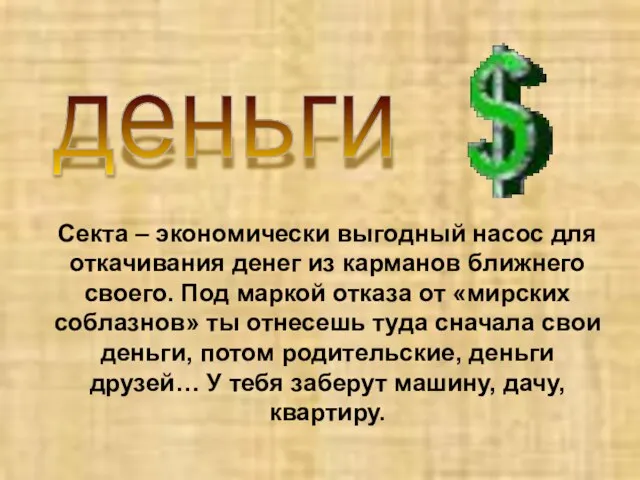 деньги $

Секта – экономически выгодный насос для откачивания денег из карманов ближнего своего. Под маркой отказа от «мирских соблазнов» ты отнесешь туда сначала свои деньги, потом родительские, деньги друзей… У тебя заберут машину, дачу, квартиру.